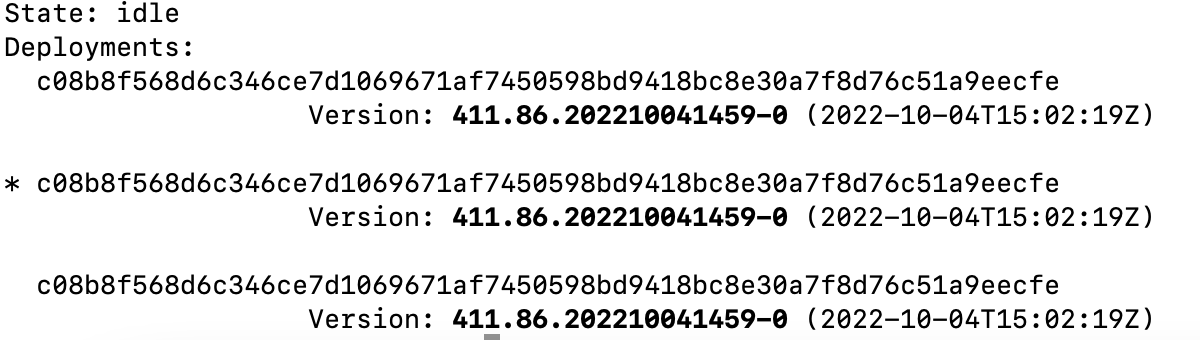 State: idle
Deployments:
  c08b8f568d6c346ce7d1069671af7450598bd9418bc8e30a7f8d76c51a9eecfe
                  Version: 411.86.202210041459-0 (2022-10-04T15:02:19Z)

* c08b8f568d6c346ce7d1069671af7450598bd9418bc8e30a7f8d76c51a9eecfe
                  Version: 411.86.202210041459-0 (2022-10-04T15:02:19Z)

  c08b8f568d6c346ce7d1069671af7450598bd9418bc8e30a7f8d76c51a9eecfe
                  Version: 411.86.202210041459-0 (2022-10-04T15:02:19Z)